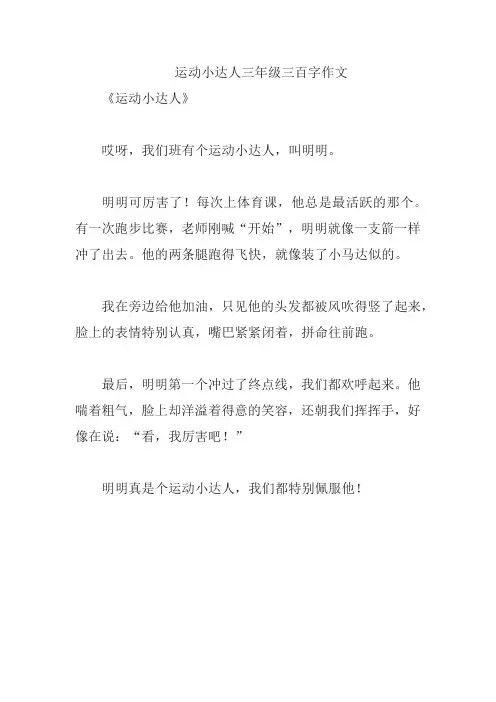 运动小达人三年级三百字作文

《运动小达人》

哎呀，我们班有个运动小达人，叫明明。

明明可厉害了！每次上体育课，他总是最活跃的那个。有一次跑步比赛，老师刚喊“开始”，明明就像一支箭一样冲了出去。他的两条腿跑得飞快，就像装了小马达似的。

我在旁边给他加油，只见他的头发都被风吹得竖了起来，脸上的表情特别认真，嘴巴紧紧闭着，拼命往前跑。

最后，明明第一个冲过了终点线，我们都欢呼起来。他喘着粗气，脸上却洋溢着得意的笑容，还朝我们挥挥手，好像在说：“看，我厉害吧！”

明明真是个运动小达人，我们都特别佩服他！